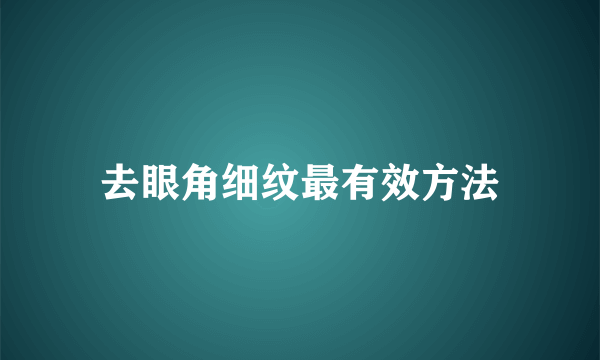 去眼角细纹最有效方法